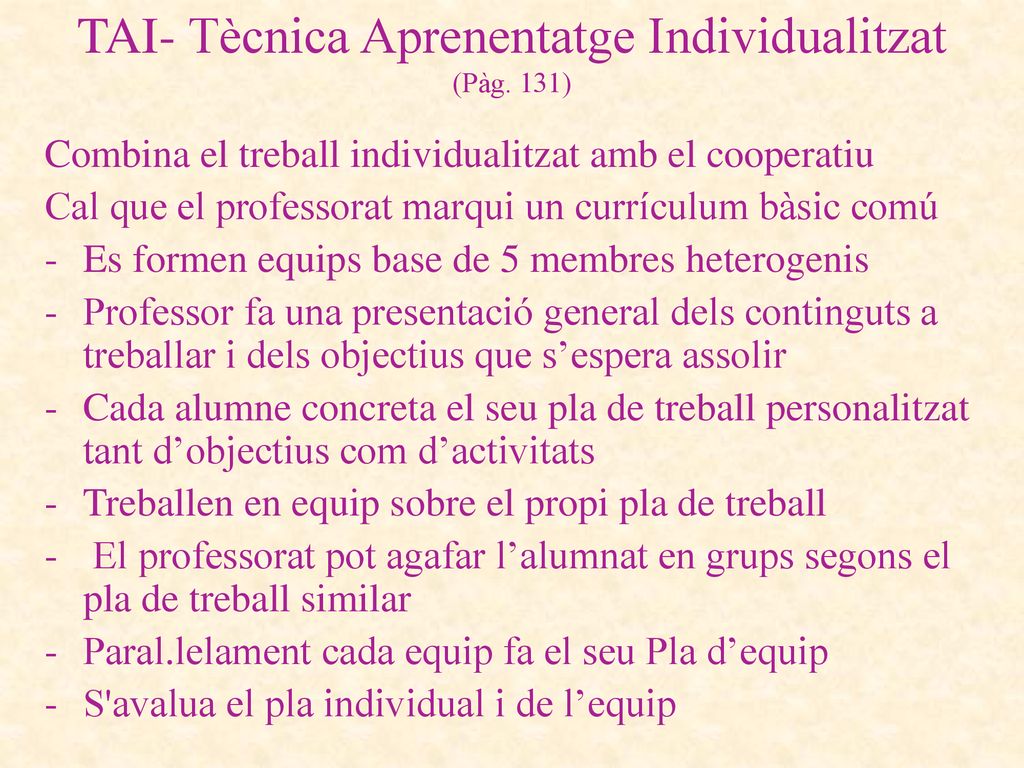 TAI- Tècnica Aprenentatge Individualitzat
(Pàg. 131)

Combina el treball individualitzat amb el cooperatiu

Cal que el professorat marqui un currículum bàsic comú

- Es formen equips base de 5 membres heterogenis
- Professor fa una presentació general dels continguts a treballar i dels objectius que s’espera assolir
- Cada alumne concreta el seu pla de treball personalitzat tant d’objectius com d’activitats
- Treballen en equip sobre el propi pla de treball
- El professorat pot agafar l’alumnat en grups segons el pla de treball similar
- Paral.lelament cada equip fa el seu Pla d’equip
- S'avalua el pla individual i de l’equip